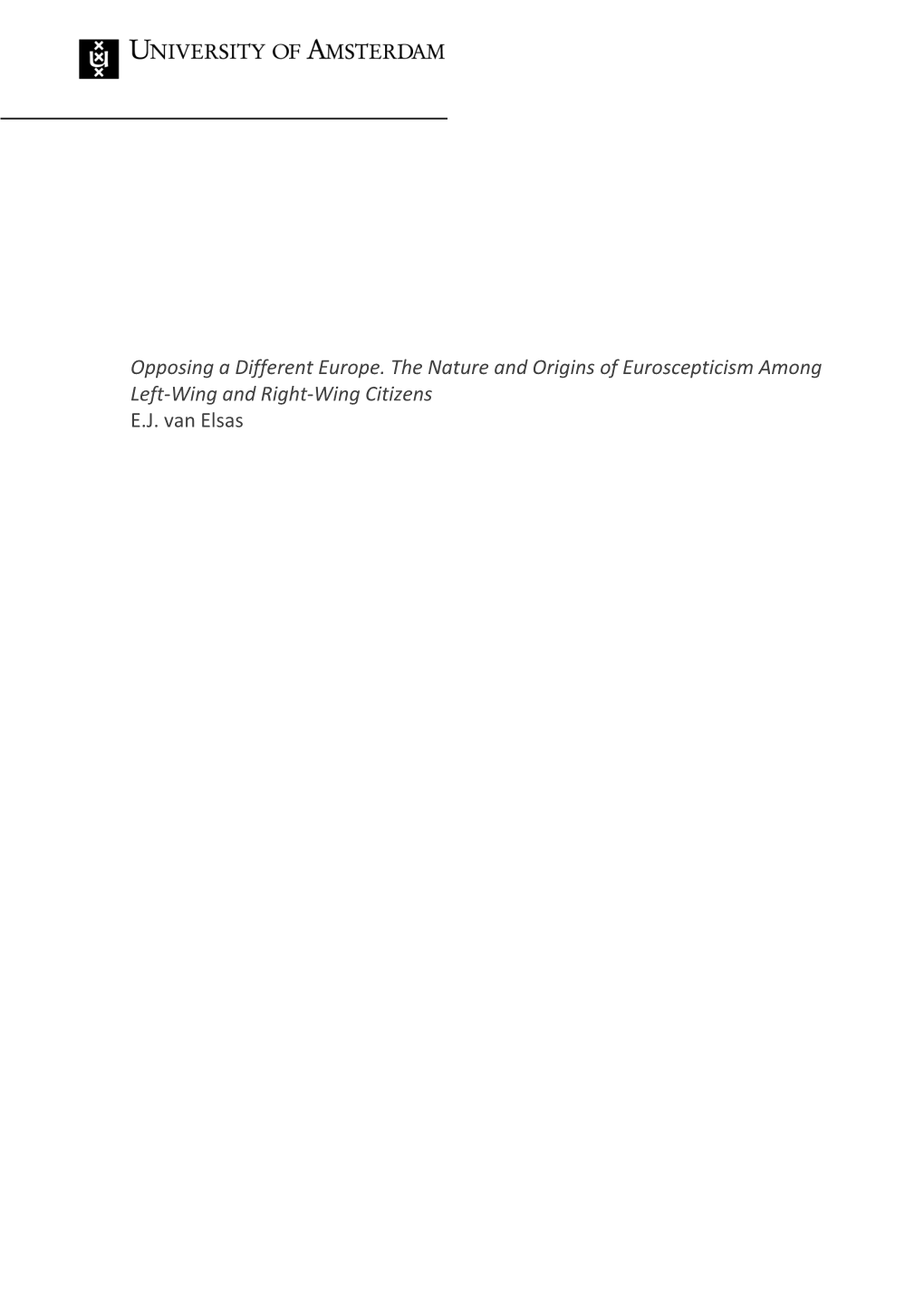 UNIVERSITY OF AMSTERDAM

Opposing a Different Europe. The Nature and Origins of Euroscepticism Among Left-Wing and Right-Wing Citizens
E.J. van Elsas